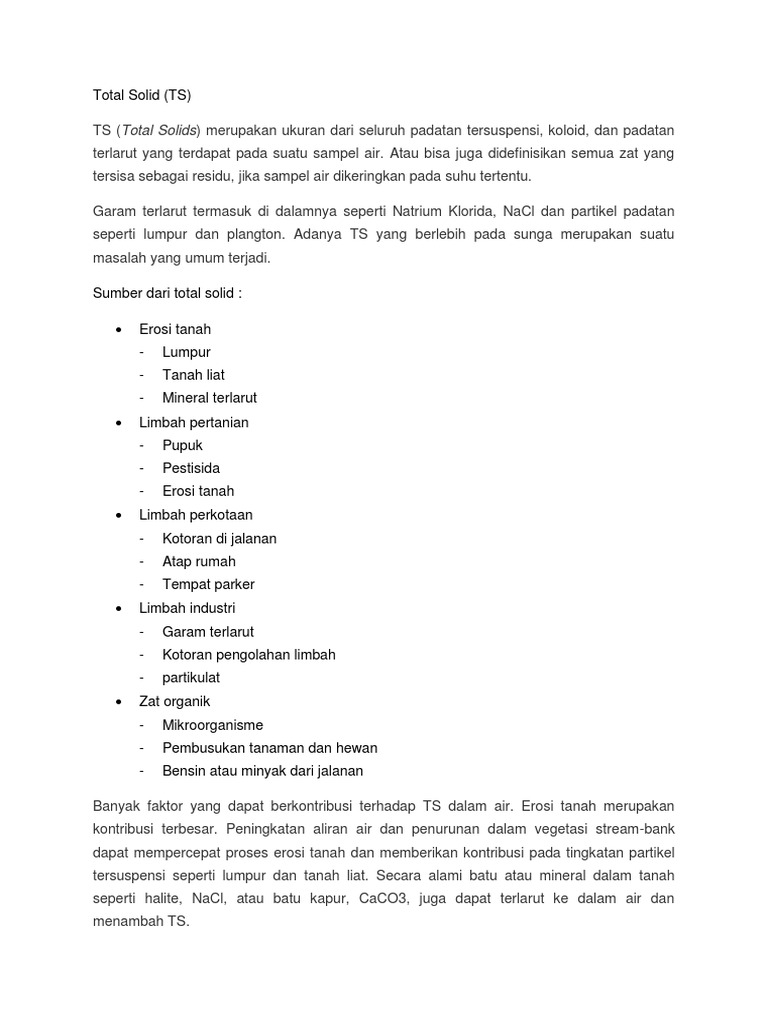 Total Solid (TS)

TS (Total Solids) merupakan ukuran dari seluruh padatan tersuspensi, koloid, dan padatan terlarut yang terdapat pada suatu sampel air. Atau bisa juga didefinisikan semua zat yang tersisa sebagai residu, jika sampel air dikeringkan pada suhu tertentu.

Garam terlarut termasuk di dalamnya seperti Natrium Klorida, NaCl dan partikel padatan seperti lumpur dan plangton. Adanya TS yang berlebih pada sunga merupakan suatu masalah yang umum terjadi.

Sumber dari total solid :

• Erosi tanah
- Lumpur
- Tanah liat
- Mineral terlarut
• Limbah pertanian
- Pupuk
- Pestisida
- Erosi tanah
• Limbah perkotaan
- Kotoran di jalanan
- Atap rumah
- Tempat parker
• Limbah industri
- Garam terlarut
- Kotoran pengolahan limbah
- partikulat
• Zat organik
- Mikroorganisme
- Pembusukan tanaman dan hewan
- Bensin atau minyak dari jalanan

Banyak faktor yang dapat berkontribusi terhadap TS dalam air. Erosi tanah merupakan kontribusi terbesar. Peningkatan aliran air dan penurunan dalam vegetasi stream-bank dapat mempercepat proses erosi tanah dan memberikan kontribusi pada tingkatan partikel tersuspensi seperti lumpur dan tanah liat. Secara alami batu atau mineral dalam tanah seperti halite, NaCl, atau batu kapur, CaCO3, juga dapat terlarut ke dalam air dan menambah TS.